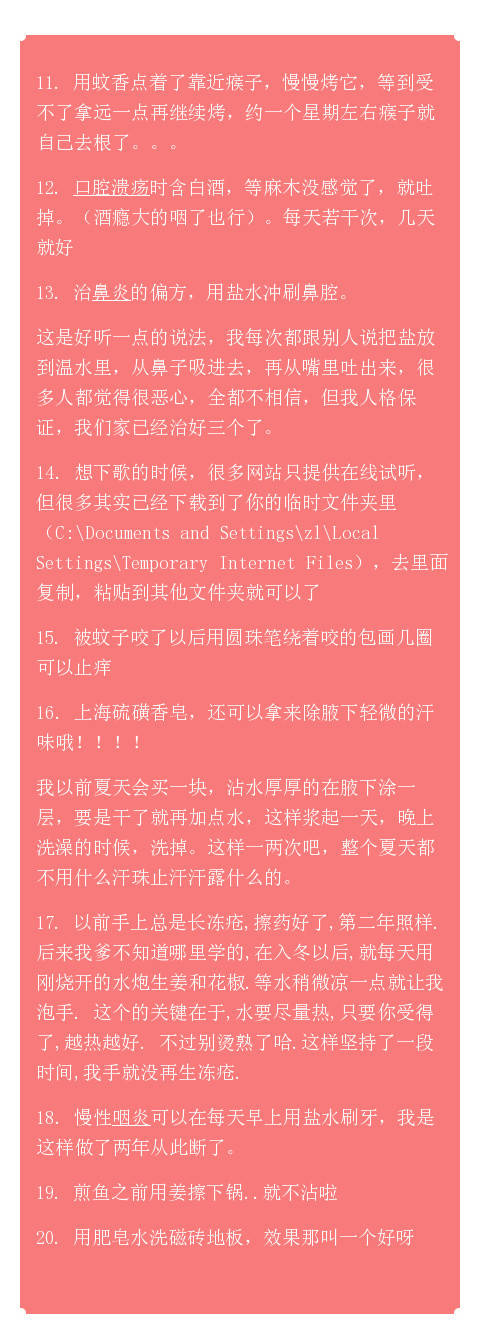 11. 用蚊香点着了靠近瘊子，慢慢烤它，等到受不了拿远一点再继续烤，约一个星期左右瘊子就自己去根了。。。

12. 口腔溃疡时含白酒，等麻木没感觉了，就吐掉。（酒瘾大的咽了也行）。每天若干次，几天就好

13. 治鼻炎的偏方，用盐水冲刷鼻腔。

这是好听一点的说法，我每次都跟别人说把盐放到温水里，从鼻子吸进去，再从嘴里吐出来，很多人都觉得很恶心，全都不相信，但我人格保证，我们家已经治好三个了。

14. 想下歌的时候，很多网站只提供在线试听，但很多其实已经下载到了你的临时文件夹里（C:\Documents and Settings\zl\Local Settings\Temporary Internet Files），去里面复制，粘贴到其他文件夹就可以了

15. 被蚊子咬了以后用圆珠笔绕着咬的包画几圈可以止痒

16. 上海硫磺香皂，还可以拿来除腋下轻微的汗味哦！！！！

我以前夏天会买一块，沾水厚厚的在腋下涂一层，要是干了就再加点水，这样浆起一天，晚上洗澡的时候，洗掉。这样一两次吧，整个夏天都不用什么汗珠止汗汗露什么的。

17. 以前手上总是长冻疮,擦药好了,第二年照样.后来我爹不知道哪里学的,在入冬以后,就每天用刚烧开的水炮生姜和花椒.等水稍微凉一点就让我泡手. 这个的关键在于,水要尽量热,只要你受得了,越热越好. 不过别烫熟了哈.这样坚持了一段时间,我手就没再生冻疮.

18. 慢性咽炎可以在每天早上用盐水刷牙，我是这样做了两年从此断了。

19. 煎鱼之前用姜擦下锅..就不沾啦

20. 用肥皂水洗磁砖地板，效果那叫一个好呀